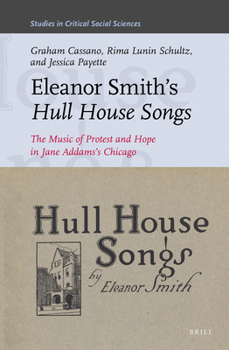 Studies in Critical Social Sciences

Graham Cassano, Rima Lunin Schultz, and Jessica Payette

Eleanor Smith's
Hull House Songs

The Music of Protest and Hope in Jane Addams's Chicago

Hull House Songs
by Eleanor Smith

BRILL